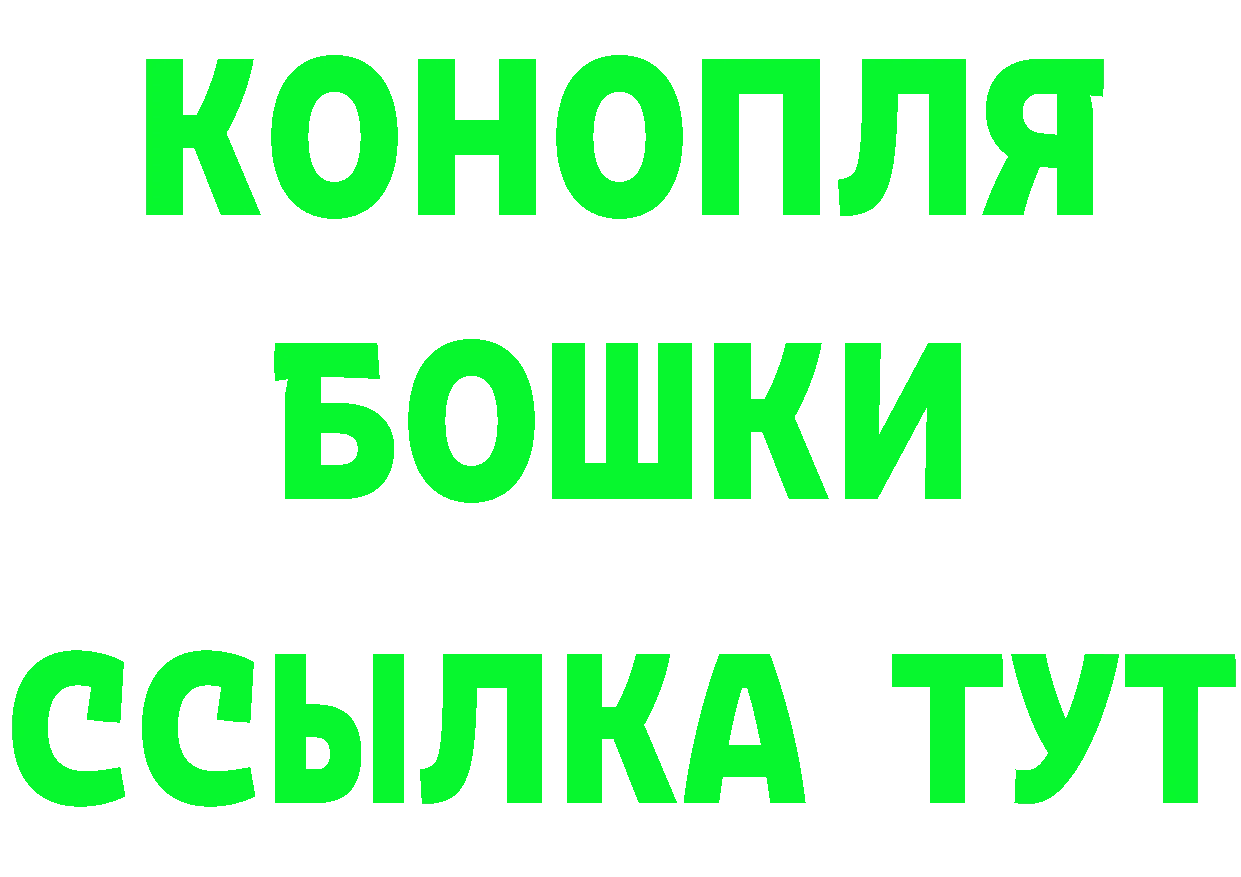 КОНОПЛЯ
БОШКИ
ССЫЛКА ТУТ